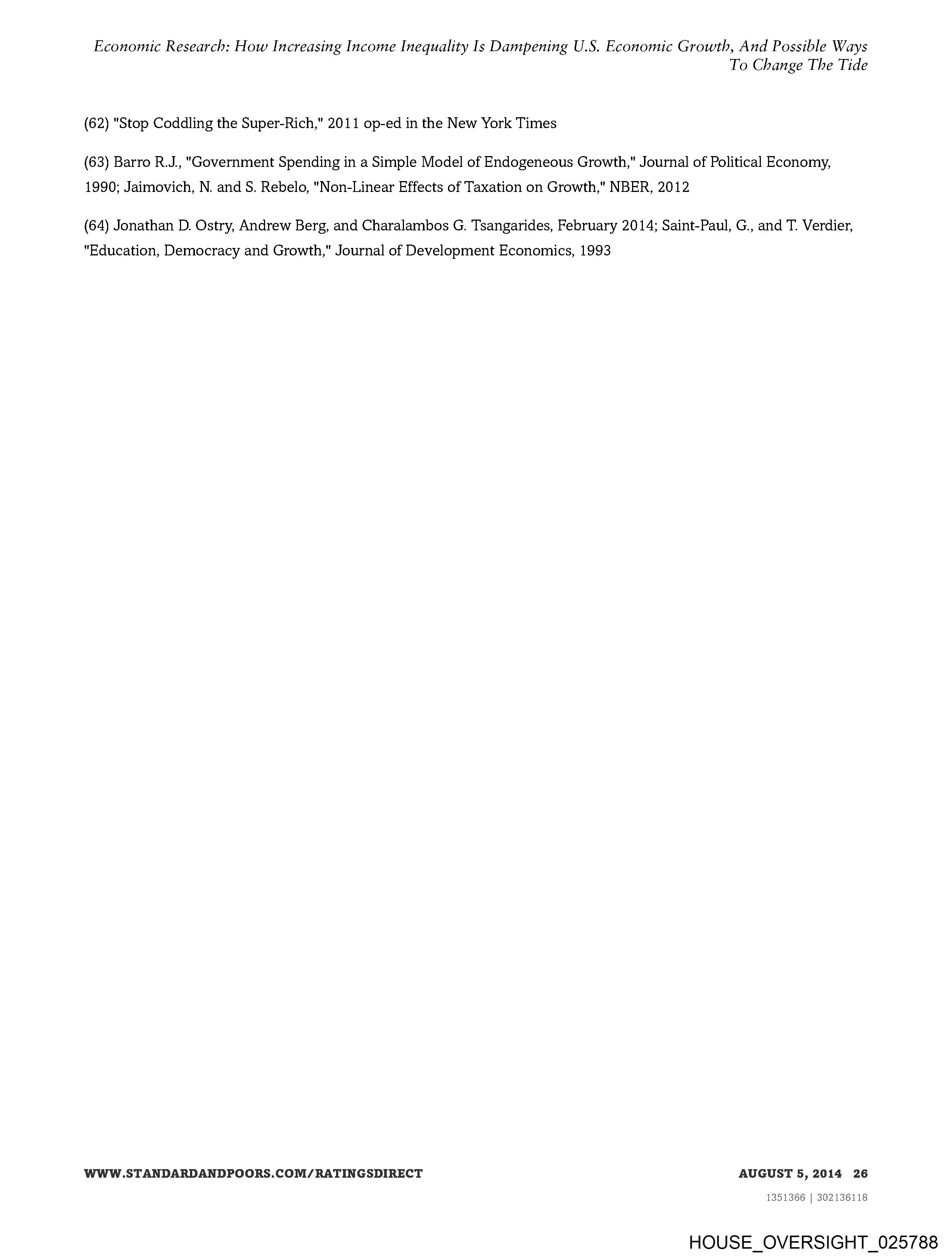 Economic Research: How Increasing Income Inequality Is Dampening U.S. Economic Growth, And Possible Ways To Change The Tide

(62) "Stop Coddling the Super-Rich," 2011 op-ed in the New York Times

(63) Barro R.J., "Government Spending in a Simple Model of Endogeneous Growth," Journal of Political Economy, 1990; Jaimovich, N. and S. Rebelo, "Non-Linear Effects of Taxation on Growth," NBER, 2012

(64) Jonathan D. Ostry, Andrew Berg, and Charalambos G. Tsangarides, February 2014; Saint-Paul, G., and T. Verdier, "Education, Democracy and Growth," Journal of Development Economics, 1993

WWW.STANDARDANDPOORS.COM/RATINGSDIRECT

AUGUST 5, 2014 26

1351366 | 302136118

HOUSE_OVERSIGHT_025788